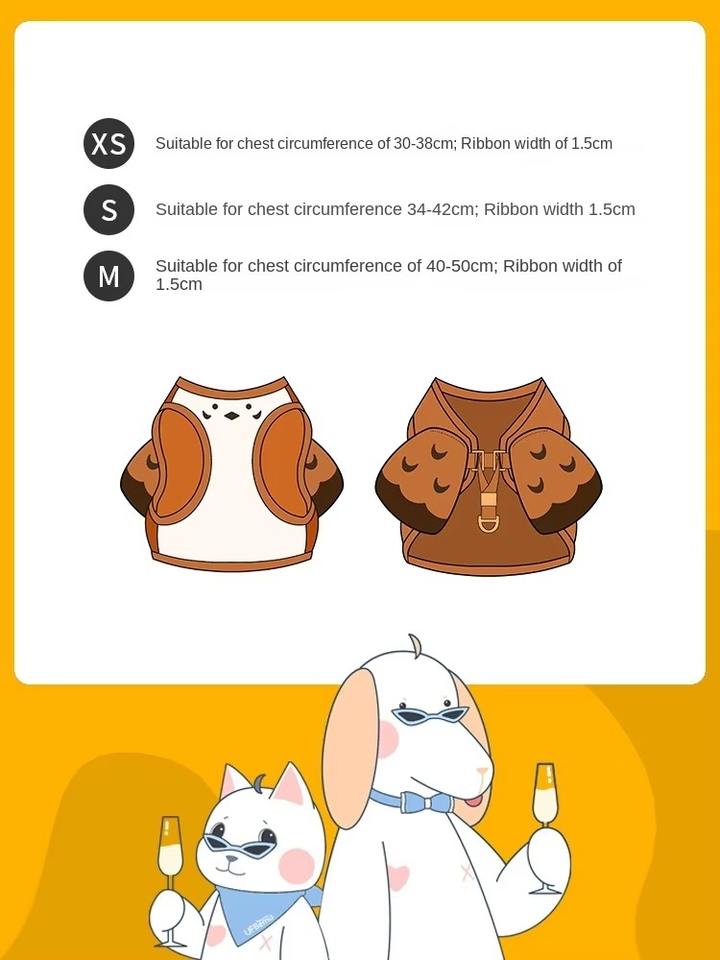 XS
Suitable for chest circumference of 30-38cm; Ribbon width of 1.5cm

S
Suitable for chest circumference 34-42cm; Ribbon width 1.5cm

M
Suitable for chest circumference of 40-50cm; Ribbon width of 1.5cm